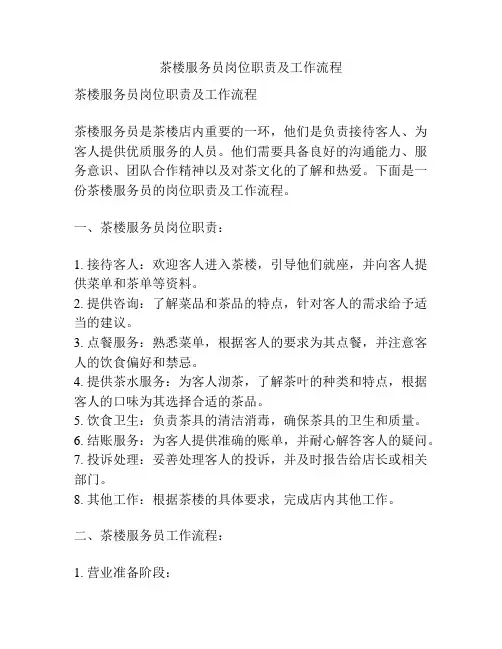 茶楼服务员岗位职责及工作流程

茶楼服务员岗位职责及工作流程

茶楼服务员是茶楼店内重要的一环，他们是负责接待客人、为客人提供优质服务的人员。他们需要具备良好的沟通能力、服务意识、团队合作精神以及对茶文化的了解和热爱。下面是一份茶楼服务员的岗位职责及工作流程。

一、茶楼服务员岗位职责：

1. 接待客人：欢迎客人进入茶楼，引导他们就座，并向客人提供菜单和茶单等资料。
2. 提供咨询：了解菜品和茶品的特点，针对客人的需求给予适当的建议。
3. 点餐服务：熟悉菜单，根据客人的要求为其点餐，并注意客人的饮食偏好和禁忌。
4. 提供茶水服务：为客人沏茶，了解茶叶的种类和特点，根据客人的口味为其选择合适的茶品。
5. 饮食卫生：负责茶具的清洁消毒，确保茶具的卫生和质量。
6. 结账服务：为客人提供准确的账单，并耐心解答客人的疑问。
7. 投诉处理：妥善处理客人的投诉，并及时报告给店长或相关部门。
8. 其他工作：根据茶楼的具体要求，完成店内其他工作。

二、茶楼服务员工作流程：

1. 营业准备阶段：